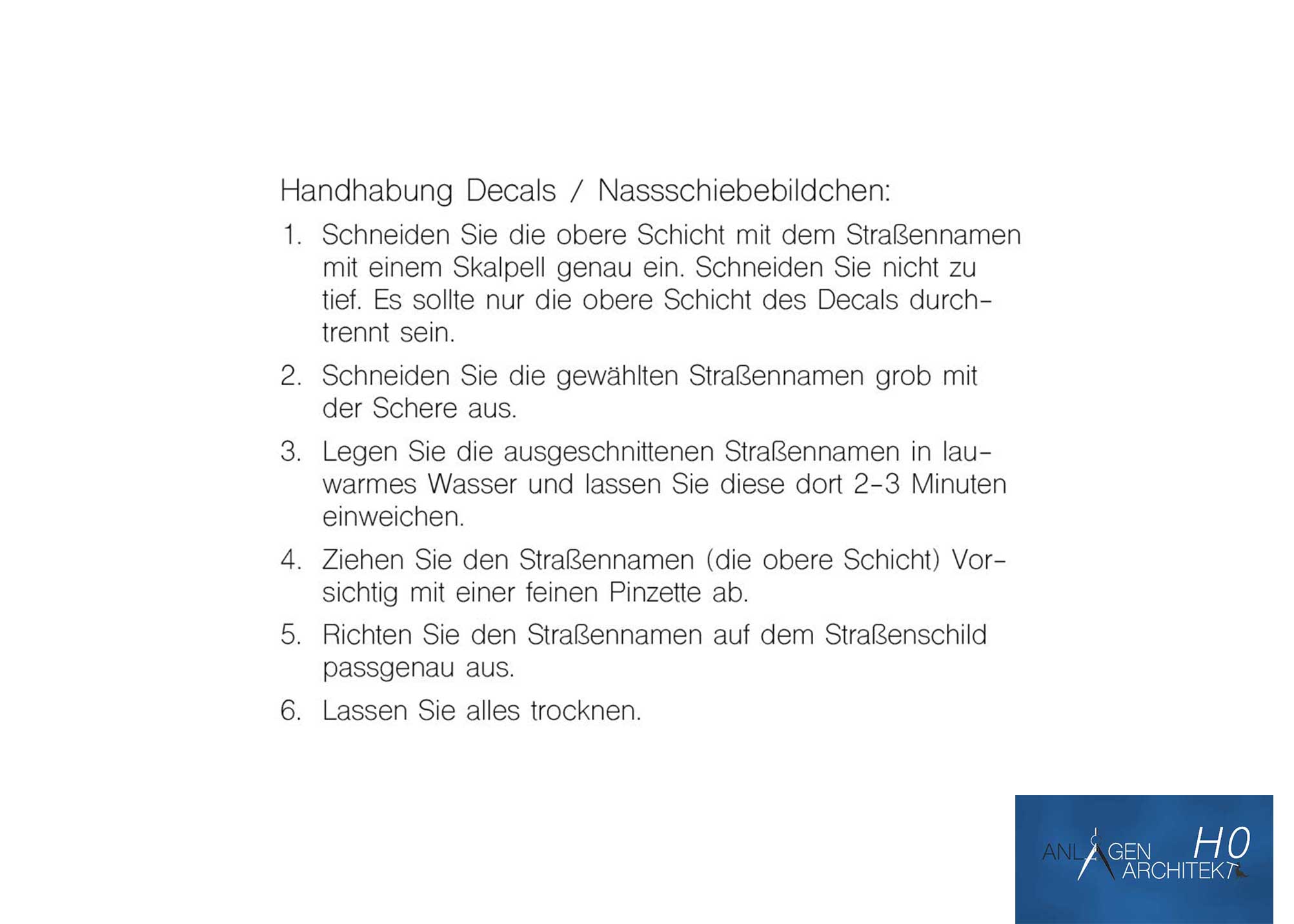 Handhabung Decals / Nassschiebebildchen:

1. Schneiden Sie die obere Schicht mit dem Straßennamen mit einem Skalpell genau ein. Schneiden Sie nicht zu tief. Es sollte nur die obere Schicht des Decals durchtrennt sein.

2. Schneiden Sie die gewählten Straßennamen grob mit der Schere aus.

3. Legen Sie die ausgeschnittenen Straßennamen in lauwarmes Wasser und lassen Sie diese dort 2-3 Minuten einweichen.

4. Ziehen Sie den Straßennamen (die obere Schicht) Vorsichtig mit einer feinen Pinzette ab.

5. Richten Sie den Straßennamen auf dem Straßenschild passgenau aus.

6. Lassen Sie alles trocknen.

ANLAGEN ARCHITEKT H0